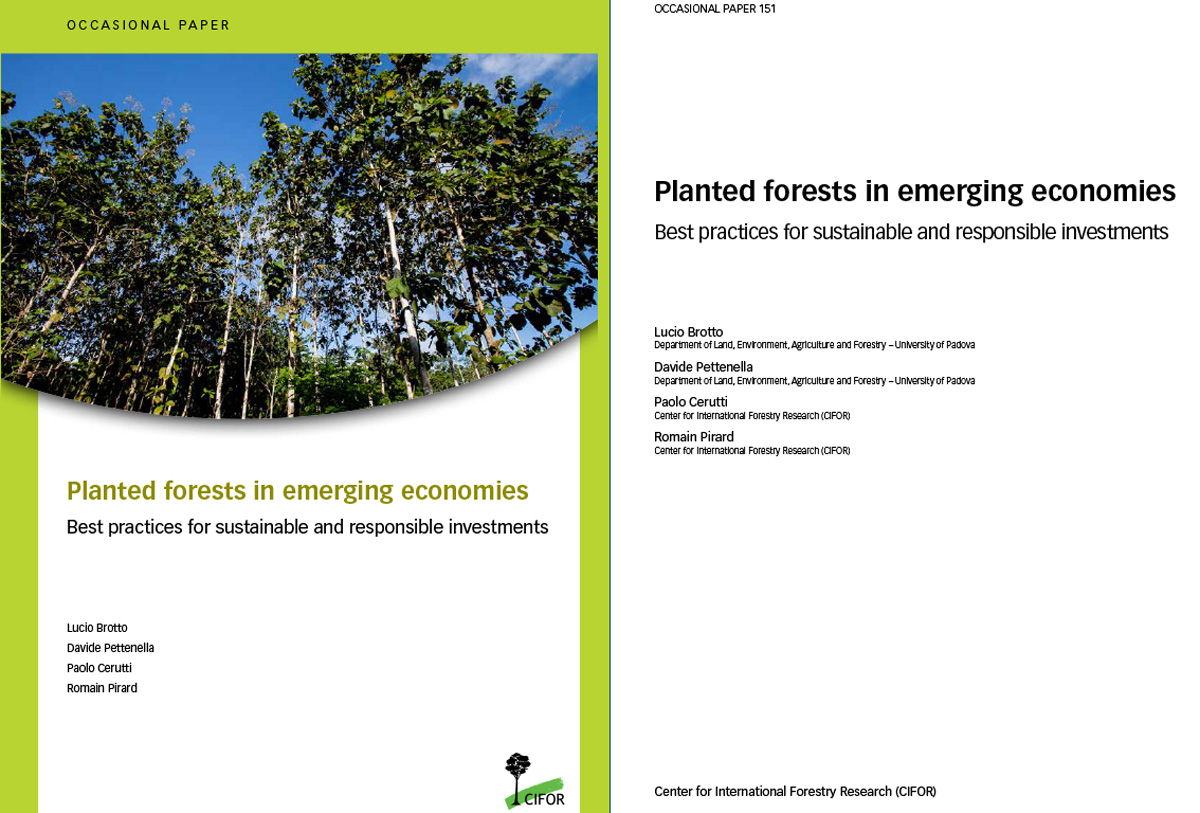 OCCASIONAL PAPER

Planted forests in emerging economies
Best practices for sustainable and responsible investments

Lucio Brotto
Davide Pettenella
Paolo Cerutti
Romain Pirard

CIFOR

OCCASIONAL PAPER 151

Planted forests in emerging economies
Best practices for sustainable and responsible investments

Lucio Brotto
Department of Land, Environment, Agriculture and Forestry – University of Padova
Davide Pettenella
Department of Land, Environment, Agriculture and Forestry – University of Padova
Paolo Cerutti
Center for International Forestry Research (CIFOR)
Romain Pirard
Center for International Forestry Research (CIFOR)

Center for International Forestry Research (CIFOR)